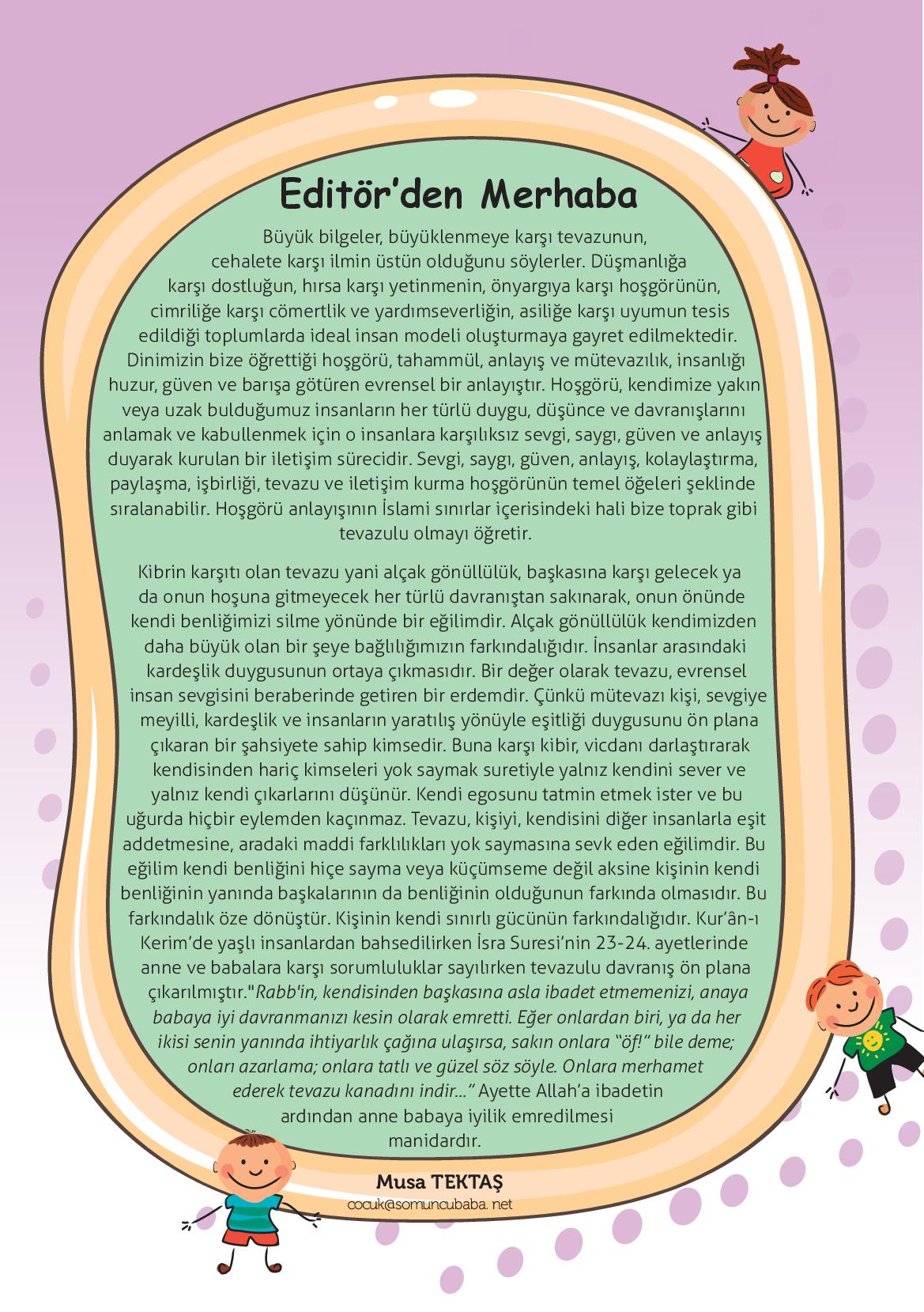 Editör'den Merhaba

Büyük bilgeler, büyüklenmeye karşı tevazunun, cehalete karşı ilmin üstün olduğunu söylerler. Düşmanlığa karşı dostluğun, hırsa karşı yetinmenin, önyargıya karşı hoşgörünün, cimriliğe karşı cömertlik ve yardımseverliğin, asiliğe karşı uyumun tesis edildiği toplumlarda ideal insan modeli oluşturmaya gayret edilmektedir. Dinimizin bize öğrettiği hoşgörü, tahammül, anlayış ve mütevazılık, insanlığı huzur, güven ve barışa götüren evrensel bir anlayıştır. Hoşgörü, kendimize yakın veya uzak bulduğumuz insanların her türlü duygu, düşünce ve davranışlarını anlamak ve kabullenmek için o insanlara karşılıksız sevgi, saygı, güven ve anlayış duyarak kurulan bir iletişim sürecidir. Sevgi, saygı, güven, anlayış, kolaylaştırma, paylaşma, işbirliği, tevazu ve iletişim kurma hoşgörünün temel öğeleri şeklinde sıralanabilir. Hoşgörü anlayışının İslami sınırlar içerisindeki hali bize toprak gibi tevazulu olmayı öğretir.

Kibrin karşıtı olan tevazu yani alçak gönüllülük, başkasına karşı gelecek ya da onun hoşuna gitmeyecek her türlü davranıştan sakınarak, onun önünde kendi benliğimizi silme yönünde bir eğilimdir. Alçak gönüllülük kendimizden daha büyük olan bir şeye bağlılığımızın farkındalığıdır. İnsanlar arasındaki kardeşlik duygusunun ortaya çıkmasıdır. Bir değer olarak tevazu, evrensel insan sevgisini beraberinde getiren bir erdemdir. Çünkü mütevazı kişi, sevgiye meyilli, kardeşlik ve insanların yaratılış yönüyle eşitliği duygusunu ön plana çıkaran bir şahsiyete sahip kimsedir. Buna karşı kibir, vicdanı darlaştırarak kendisinden hariç kimseleri yok saymak suretiyle yalnız kendini sever ve yalnız kendi çıkarlarını düşünür. Kendi egosunu tatmin etmek ister ve bu uğurda hiçbir eylemden kaçınmaz. Tevazu, kişiyi, kendisini diğer insanlarla eşit addetmesine, aradaki maddi farklılıkları yok saymasına sevk eden eğilimdir. Bu eğilim kendi benliğini hiçe sayma veya küçümseme değil aksine kişinin kendi benliğinin yanında başkalarının da benliğinin olduğunun farkında olmasıdır. Bu farkındalık öze dönüştür. Kişinin kendi sınırlı gücünün farkındalığıdır. Kur'ân-ı Kerim'de yaşlı insanlardan bahsedilirken İsra Suresi'nin 23-24. ayetlerinde anne ve babalara karşı sorumluluklar sayılırken tevazulu davranış ön plana çıkarılmıştır."Rabb'in, kendisinden başkasına asla ibadet etmemenizi, anaya babaya iyi davranmanızı kesin olarak emretti. Eğer onlardan biri, ya da her ikisi senin yanında ihtiyarlık çağına ulaşırsa, sakın onlara "öf!" bile deme; onları azarlama; onlara tatlı ve güzel söz söyle. Onlara merhamet ederek tevazu kanadını indir..." Ayette Allah'a ibadetin ardından anne babaya iyilik emredilmesi manidardır.

Musa TEKTAŞ
cocuk@somuncubaba. net